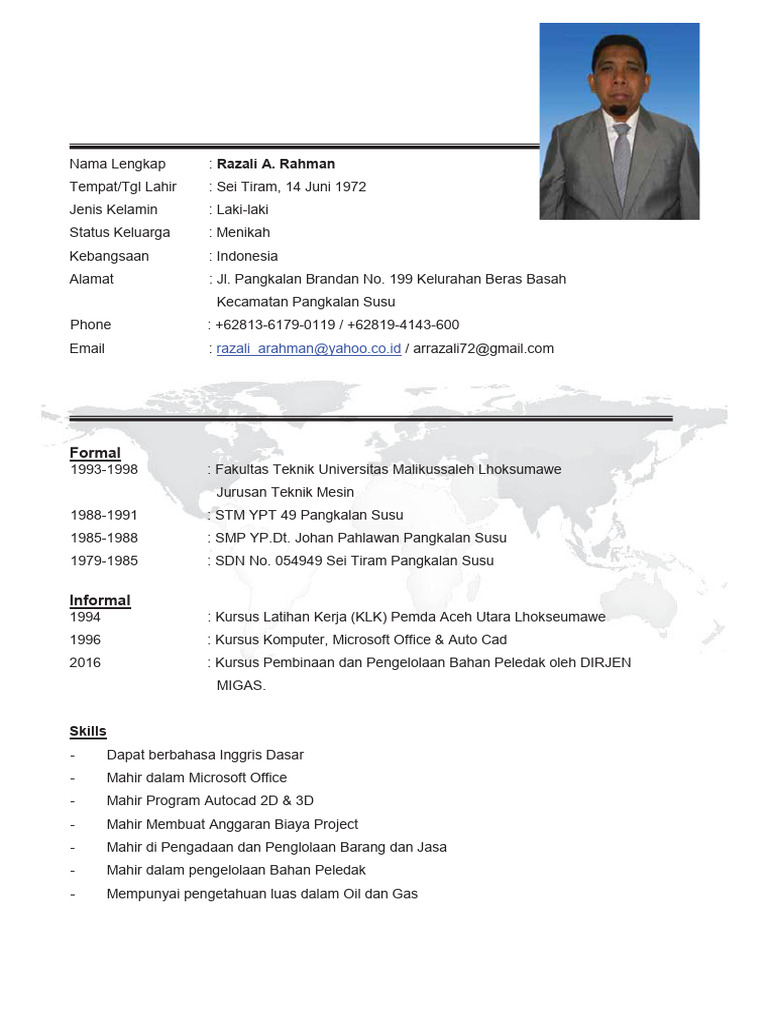 Nama Lengkap : Razali A. Rahman
Tempat/Tgl Lahir : Sei Tiram, 14 Juni 1972
Jenis Kelamin : Laki-laki
Status Keluarga : Menikah
Kebangsaan : Indonesia
Alamat : Jl. Pangkalan Brandan No. 199 Kelurahan Beras Basah Kecamatan Pangkalan Susu
Phone : +62813-6179-0119 / +62819-4143-600
Email : razali_arahman@yahoo.co.id / arrazali72@gmail.com

Formal
1993-1998 : Fakultas Teknik Universitas Malikussaleh Lhoksumawe Jurusan Teknik Mesin
1988-1991 : STM YPT 49 Pangkalan Susu
1985-1988 : SMP YP.Dt. Johan Pahlawan Pangkalan Susu
1979-1985 : SDN No. 054949 Sei Tiram Pangkalan Susu

Informal
1994 : Kursus Latihan Kerja (KLK) Pemda Aceh Utara Lhokseumawe
1996 : Kursus Komputer, Microsoft Office & Auto Cad
2016 : Kursus Pembinaan dan Pengelolaan Bahan Peledak oleh DIRJEN MIGAS.

Skills
- Dapat berbahasa Inggris Dasar
- Mahir dalam Microsoft Office
- Mahir Program Autocad 2D & 3D
- Mahir Membuat Anggaran Biaya Project
- Mahir di Pengadaan dan Penglolaan Barang dan Jasa
- Mahir dalam pengelolaan Bahan Peledak
- Mempunyai pengetahuan luas dalam Oil dan Gas